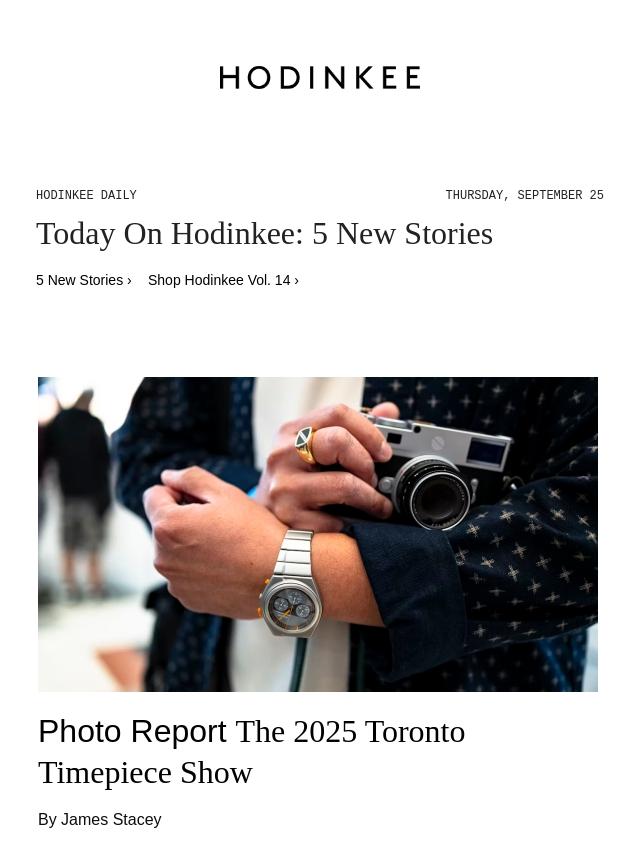 HODINKEE

HODINKEE DAILY

THURSDAY, SEPTEMBER 25

Today On Hodinkee: 5 New Stories

5 New Stories ›   Shop Hodinkee Vol. 14 ›

Photo Report The 2025 Toronto Timepiece Show

By James Stacey